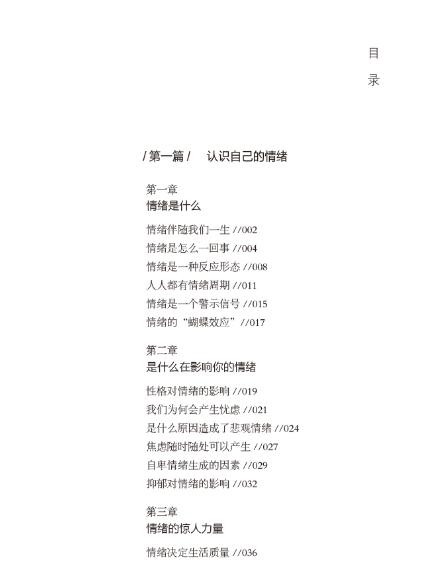 目
录

/ 第一篇 /　认识自己的情绪

第一章
情绪是什么

情绪伴随我们一生 //002
情绪是怎么一回事 //004
情绪是一种反应形态 //008
人人都有情绪周期 //011
情绪是一个警示信号 //015
情绪的“蝴蝶效应” //017

第二章
是什么在影响你的情绪

性格对情绪的影响 //019
我们为何会产生忧虑 //021
是什么原因造成了悲观情绪 //024
焦虑随时随处可以产生 //027
自卑情绪生成的因素 //029
抑郁对情绪的影响 //032

第三章
情绪的惊人力量

情绪决定生活质量 //036